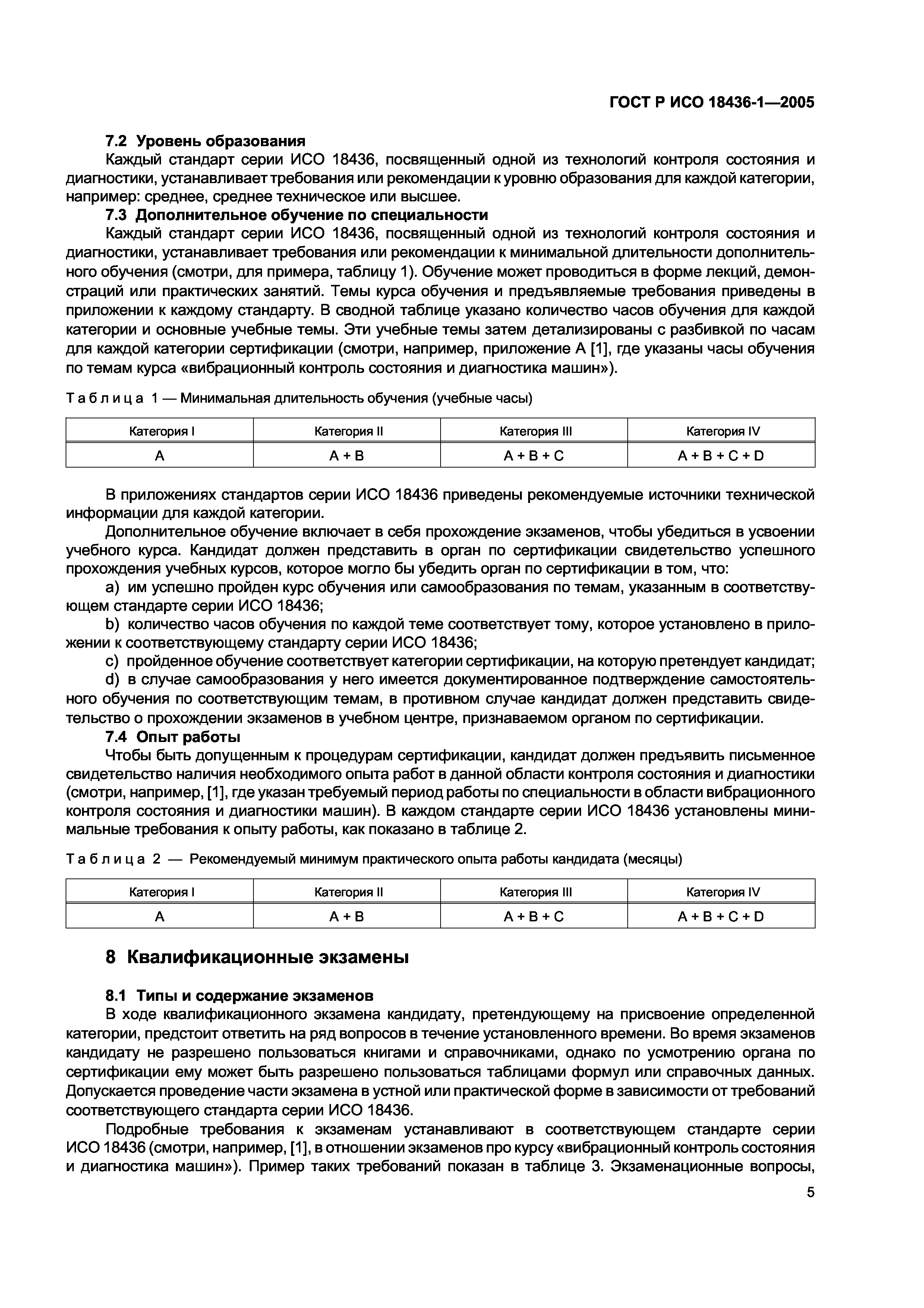 ГОСТ Р ИСО 18436-1—2005

7.2 Уровень образования

Каждый стандарт серии ИСО 18436, посвященный одной из технологий контроля состояния и диагностики, устанавливает требования или рекомендации к уровню образования для каждой категории, например: среднее, среднее техническое или высшее.

7.3 Дополнительное обучение по специальности

Каждый стандарт серии ИСО 18436, посвященный одной из технологий контроля состояния и диагностики, устанавливает требования или рекомендации к минимальной длительности дополнительного обучения (смотри, для примера, таблицу 1). Обучение может проводиться в форме лекций, демонстраций или практических занятий. Темы курса обучения и предъявляемые требования приведены в приложении к каждому стандарту. В сводной таблице указано количество часов обучения для каждой категории и основные учебные темы. Эти учебные темы затем детализированы с разбивкой по часам для каждой категории сертификации (смотри, например, приложение А [1], где указаны часы обучения по темам курса «вибрационный контроль состояния и диагностика машин»).

Таблица 1 — Минимальная длительность обучения (учебные часы)

| Категория I | Категория II | Категория III | Категория IV |
|---|---|---|---|
| A | A + B | A + B + C | A + B + C + D |

В приложениях стандартов серии ИСО 18436 приведены рекомендуемые источники технической информации для каждой категории.

Дополнительное обучение включает в себя прохождение экзаменов, чтобы убедиться в усвоении учебного курса. Кандидат должен представить в орган по сертификации свидетельство успешного прохождения учебных курсов, которое могло бы убедить орган по сертификации в том, что:

a) им успешно пройден курс обучения или самообразования по темам, указанным в соответствующем стандарте серии ИСО 18436;

b) количество часов обучения по каждой теме соответствует тому, которое установлено в приложении к соответствующему стандарту серии ИСО 18436;

c) пройденное обучение соответствует категории сертификации, на которую претендует кандидат;

d) в случае самообразования у него имеется документированное подтверждение самостоятельного обучения по соответствующим темам, в противном случае кандидат должен представить свидетельство о прохождении экзаменов в учебном центре, признаваемом органом по сертификации.

7.4 Опыт работы

Чтобы быть допущенным к процедурам сертификации, кандидат должен предъявить письменное свидетельство наличия необходимого опыта работ в данной области контроля состояния и диагностики (смотри, например, [1], где указан требуемый период работы по специальности в области вибрационного контроля состояния и диагностики машин). В каждом стандарте серии ИСО 18436 установлены минимальные требования к опыту работы, как показано в таблице 2.

Таблица 2 — Рекомендуемый минимум практического опыта работы кандидата (месяцы)

| Категория I | Категория II | Категория III | Категория IV |
|---|---|---|---|
| A | A + B | A + B + C | A + B + C + D |

8 Квалификационные экзамены

8.1 Типы и содержание экзаменов

В ходе квалификационного экзамена кандидату, претендующему на присвоение определенной категории, предстоит ответить на ряд вопросов в течение установленного времени. Во время экзаменов кандидату не разрешено пользоваться книгами и справочниками, однако по усмотрению органа по сертификации ему может быть разрешено пользоваться таблицами формул или справочных данных. Допускается проведение части экзамена в устной или практической форме в зависимости от требований соответствующего стандарта серии ИСО 18436.

Подробные требования к экзаменам устанавливают в соответствующем стандарте серии ИСО 18436 (смотри, например, [1], в отношении экзаменов про курсу «вибрационный контроль состояния и диагностика машин»). Пример таких требований показан в таблице 3. Экзаменационные вопросы,

5